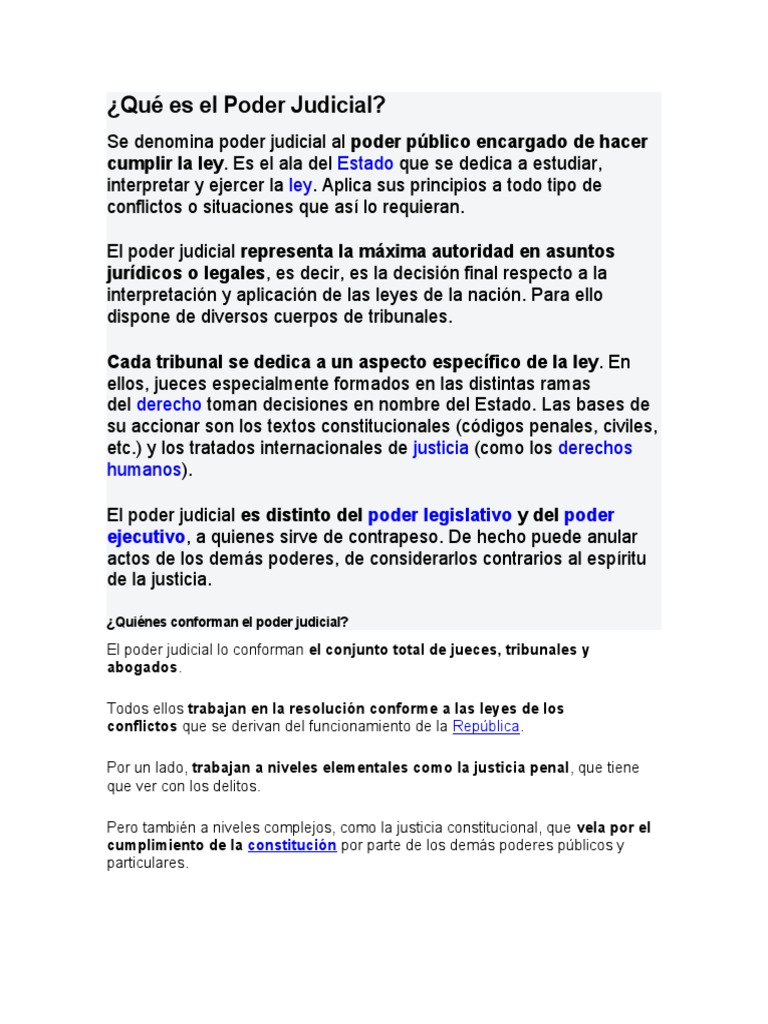 ¿Qué es el Poder Judicial?

Se denomina poder judicial al poder público encargado de hacer cumplir la ley. Es el ala del Estado que se dedica a estudiar, interpretar y ejercer la ley. Aplica sus principios a todo tipo de conflictos o situaciones que así lo requieran.

El poder judicial representa la máxima autoridad en asuntos jurídicos o legales, es decir, es la decisión final respecto a la interpretación y aplicación de las leyes de la nación. Para ello dispone de diversos cuerpos de tribunales.

Cada tribunal se dedica a un aspecto específico de la ley. En ellos, jueces especialmente formados en las distintas ramas del derecho toman decisiones en nombre del Estado. Las bases de su accionar son los textos constitucionales (códigos penales, civiles, etc.) y los tratados internacionales de justicia (como los derechos humanos).

El poder judicial es distinto del poder legislativo y del poder ejecutivo, a quienes sirve de contrapeso. De hecho puede anular actos de los demás poderes, de considerarlos contrarios al espíritu de la justicia.

¿Quiénes conforman el poder judicial?

El poder judicial lo conforman el conjunto total de jueces, tribunales y abogados.

Todos ellos trabajan en la resolución conforme a las leyes de los conflictos que se derivan del funcionamiento de la República.

Por un lado, trabajan a niveles elementales como la justicia penal, que tiene que ver con los delitos.

Pero también a niveles complejos, como la justicia constitucional, que vela por el cumplimiento de la constitución por parte de los demás poderes públicos y particulares.